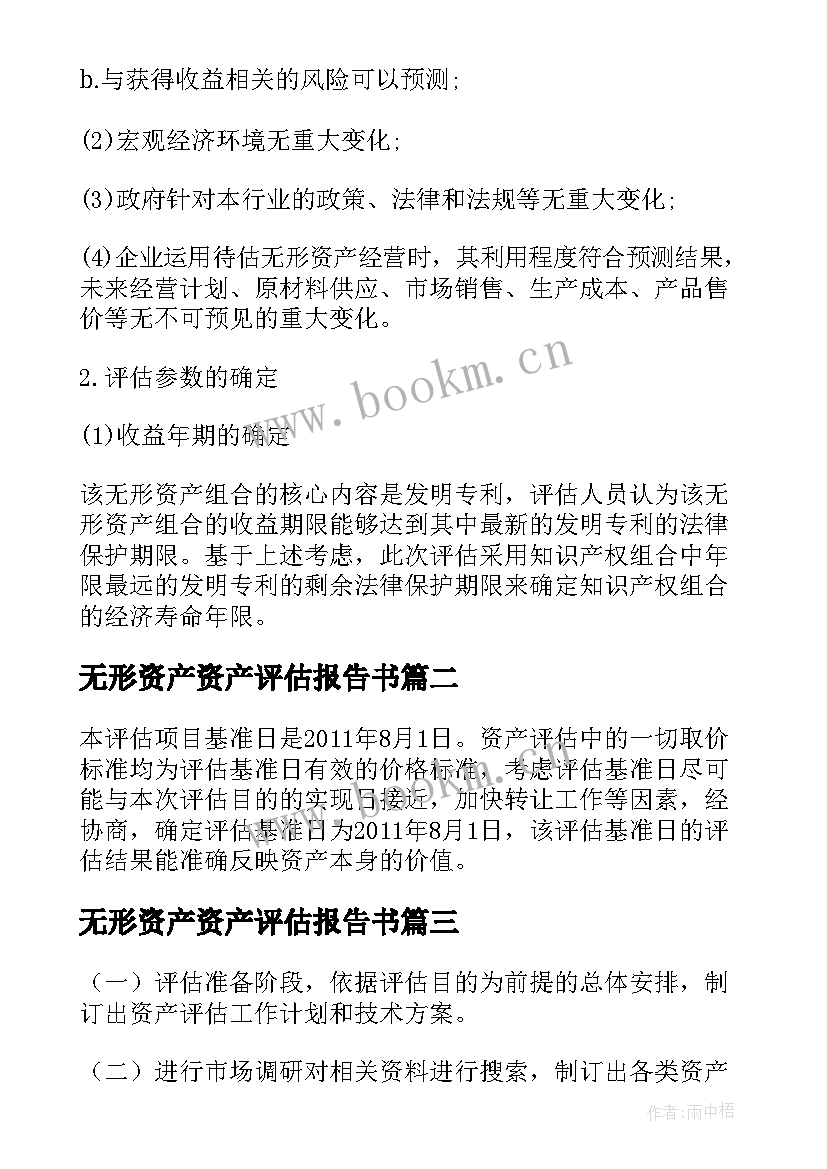 b.与获得收益相关的风险可以预测;

(2)宏观经济环境无重大变化;

(3)政府针对本行业的政策、法律和法规等无重大变化;

(4)企业运用待估无形资产经营时，其利用程度符合预测结果，未来经营计划、原材料供应、市场销售、生产成本、产品售价等无不可预见的重大变化。

2.评估参数的确定

(1)收益年期的确定

该无形资产组合的核心内容是发明专利，评估人员认为该无形资产组合的收益期限能够达到其中最新的发明专利的法律保护期限。基于上述考虑，此次评估采用知识产权组合中年限最远的发明专利的剩余法律保护期限来确定知识产权组合的经济寿命年限。

无形资产资产评估报告书篇二

本评估项目基准日是2011年8月1日。资产评估中的一切取价标准均为评估基准日有效的价格标准，考虑评估基准日尽可能与本次评估目的的实现日接近，加快转让工作等因素，经协商，确定评估基准日为2011年8月1日，该评估基准日的评估结果能准确反映资产本身的价值。

无形资产资产评估报告书篇三

（一）评估准备阶段，依据评估目的为前提的总体安排，制订出资产评估工作计划和技术方案。

（二）进行市场调研对相关资料进行搜索，制订出各类资产

www.bookm.cn

作者:雨中梧